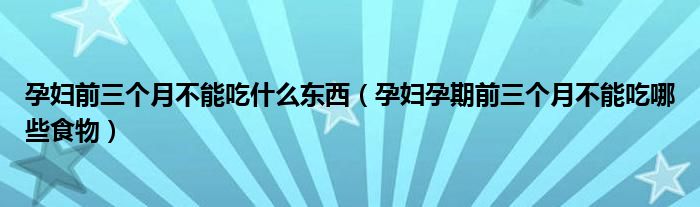 孕妇前三个月不能吃什么东西（孕妇孕期前三个月不能吃哪些食物）